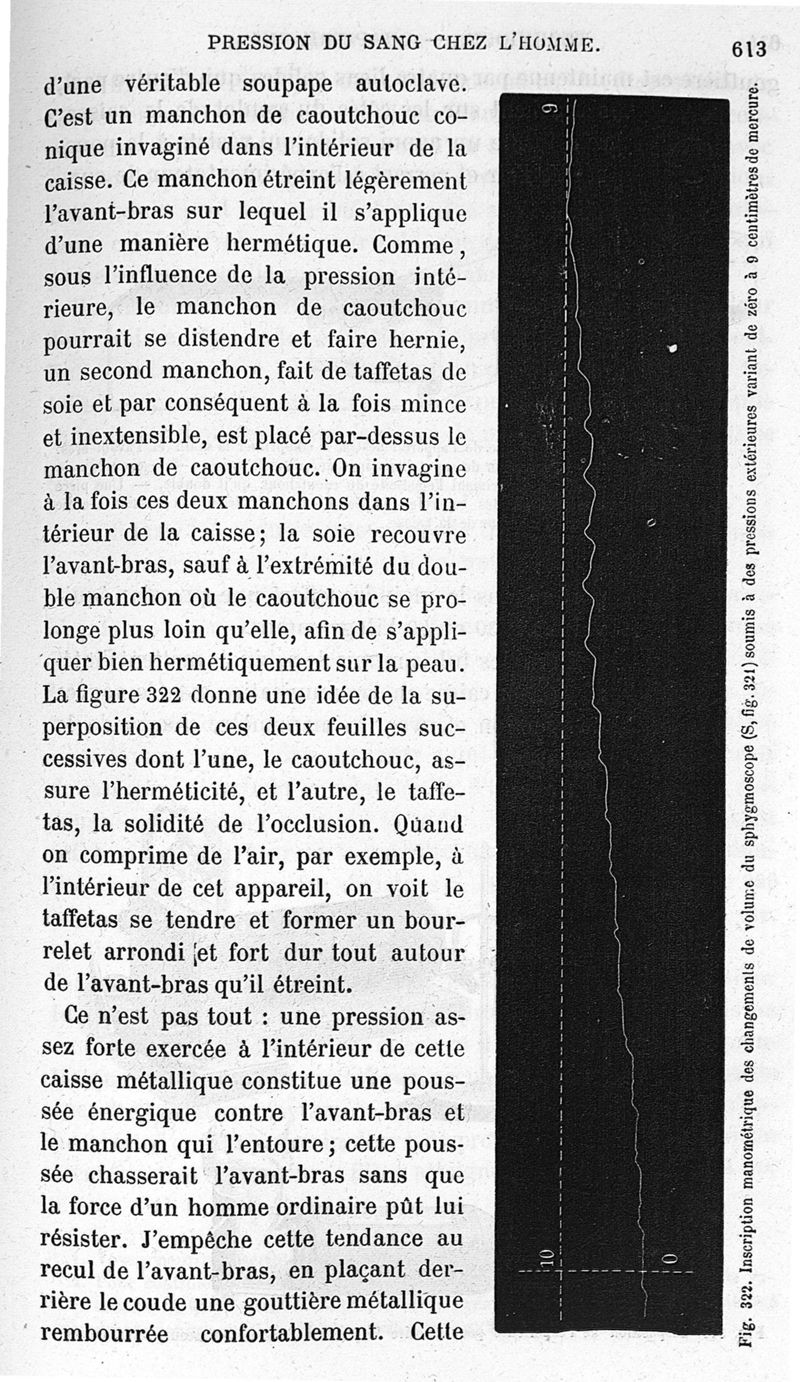 PRESSION DU SANG CHEZ L'HOMME. 613

d'une véritable soupape autoclave. C'est un manchon de caoutchouc conique invaginé dans l'intérieur de la caisse. Ce manchon étreint légèrement l'avant-bras sur lequel il s'applique d'une manière hermétique. Comme, sous l'influence de la pression intérieure, le manchon de caoutchouc pourrait se distendre et faire hernie, un second manchon, fait de taffetas de soie et par conséquent à la fois mince et inextensible, est placé par-dessus le manchon de caoutchouc. On invagine à la fois ces deux manchons dans l'intérieur de la caisse; la soie recouvre l'avant-bras, sauf à l'extrémité du double manchon où le caoutchouc se prolonge plus loin qu'elle, afin de s'appliquer bien hermétiquement sur la peau. La figure 322 donne une idée de la superposition de ces deux feuilles successives dont l'une, le caoutchouc, assure l'herméticité, et l'autre, le taffetas, la solidité de l'occlusion. Quand on comprime de l'air, par exemple, à l'intérieur de cet appareil, on voit le taffetas se tendre et former un bourrelet arrondi et fort dur tout autour de l'avant-bras qu'il étreint.

Ce n'est pas tout : une pression assez forte exercée à l'intérieur de cette caisse métallique constitue une poussée énergique contre l'avant-bras et le manchon qui l'entoure; cette poussée chasserait l'avant-bras sans que la force d'un homme ordinaire pût lui résister. J'empêche cette tendance au recul de l'avant-bras, en plaçant derrière le coude une gouttière métallique rembourrée confortablement. Cette

9

10

0

Fig. 322. Inscription manométrique des changements de volume du sphygmoscope (S, fig. 321) soumis à des pressions extérieures variant de zéro à 9 centimètres de mercure.